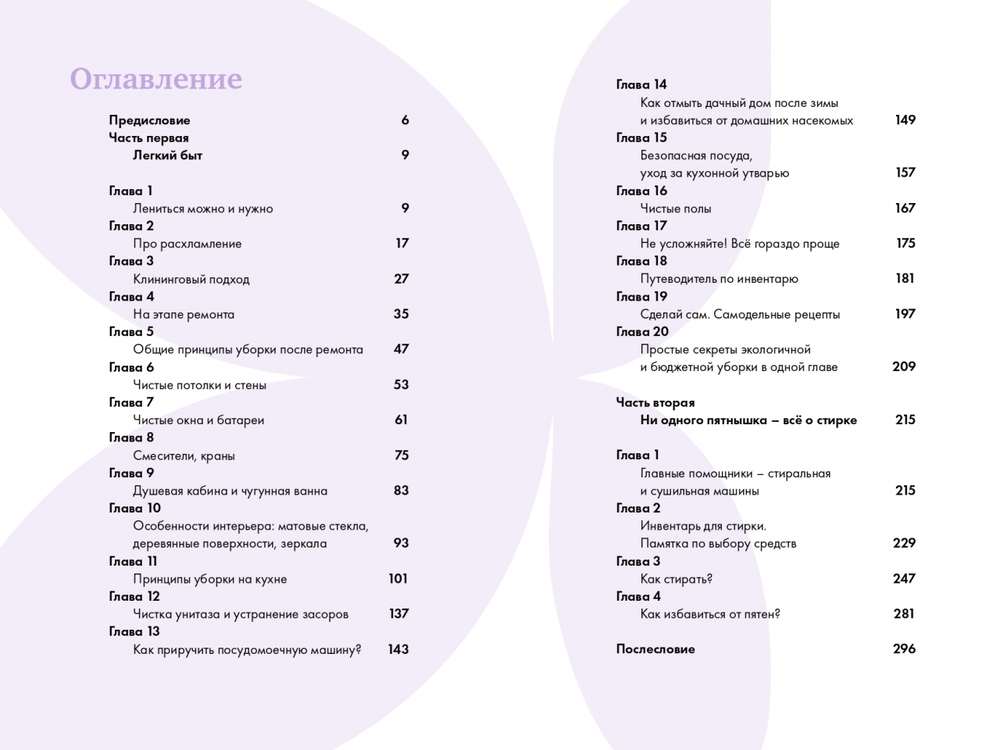 Оглавление

Предисловие 6
Часть первая
Легкий быт 9

Глава 1
Лениться можно и нужно 9
Глава 2
Про расхламление 17
Глава 3
Клининговый подход 27
Глава 4
На этапе ремонта 35
Глава 5
Общие принципы уборки после ремонта 47
Глава 6
Чистые потолки и стены 53
Глава 7
Чистые окна и батареи 61
Глава 8
Смесители, краны 75
Глава 9
Душевая кабина и чугунная ванна 83
Глава 10
Особенности интерьера: матовые стекла, деревянные поверхности, зеркала 93
Глава 11
Принципы уборки на кухне 101
Глава 12
Чистка унитаза и устранение засоров 137
Глава 13
Как приручить посудомоечную машину? 143

Глава 14
Как отмыть дачный дом после зимы и избавиться от домашних насекомых 149
Глава 15
Безопасная посуда, уход за кухонной утварью 157
Глава 16
Чистые полы 167
Глава 17
Не усложняйте! Всё гораздо проще 175
Глава 18
Путеводитель по инвентарю 181
Глава 19
Сделай сам. Самодельные рецепты 197
Глава 20
Простые секреты экологичной и бюджетной уборки в одной главе 209

Часть вторая
Ни одного пятнышка – всё о стирке 215

Глава 1
Главные помощники – стиральная и сушильная машины 215
Глава 2
Инвентарь для стирки. Памятка по выбору средств 229
Глава 3
Как стирать? 247
Глава 4
Как избавиться от пятен? 281

Послесловие 296